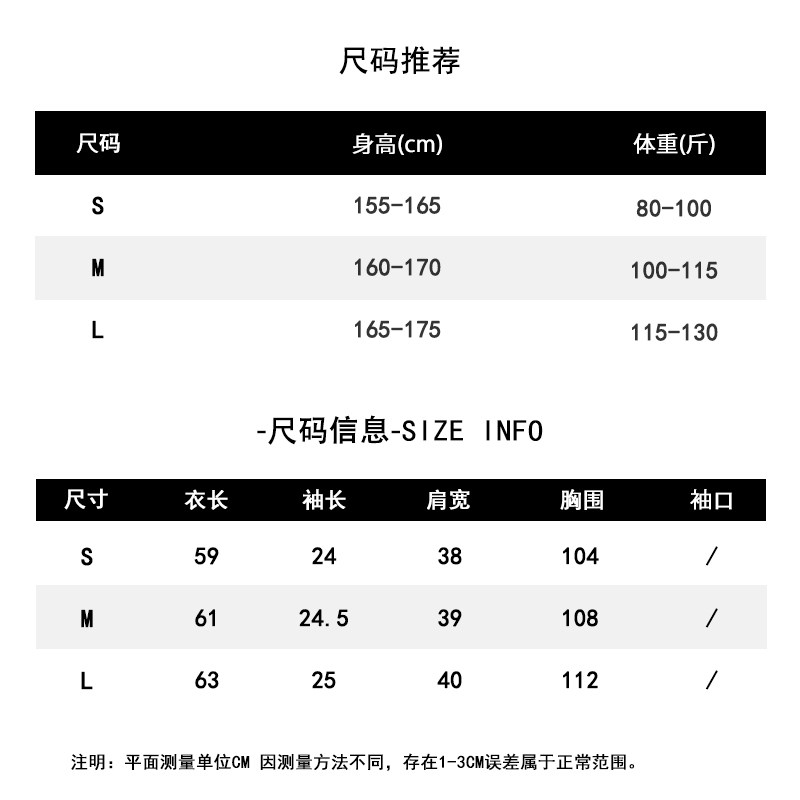 尺码推荐

| 尺码 | 身高(cm) | 体重(斤) |
|---|---|---|
| S | 155-165 | 80-100 |
| M | 160-170 | 100-115 |
| L | 165-175 | 115-130 |

-尺码信息-SIZE INFO

| 尺寸 | 衣长 | 袖长 | 肩宽 | 胸围 | 袖口 |
|---|---|---|---|---|---|
| S | 59 | 24 | 38 | 104 | / |
| M | 61 | 24.5 | 39 | 108 | / |
| L | 63 | 25 | 40 | 112 | / |

注明：平面测量单位CM 因测量方法不同，存在1-3CM误差属于正常范围。